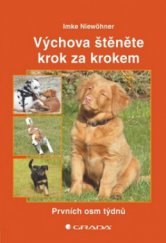 Imke Niewöhner

Výchova štěněte krok za krokem

Prvních osm týdnů

GRADA